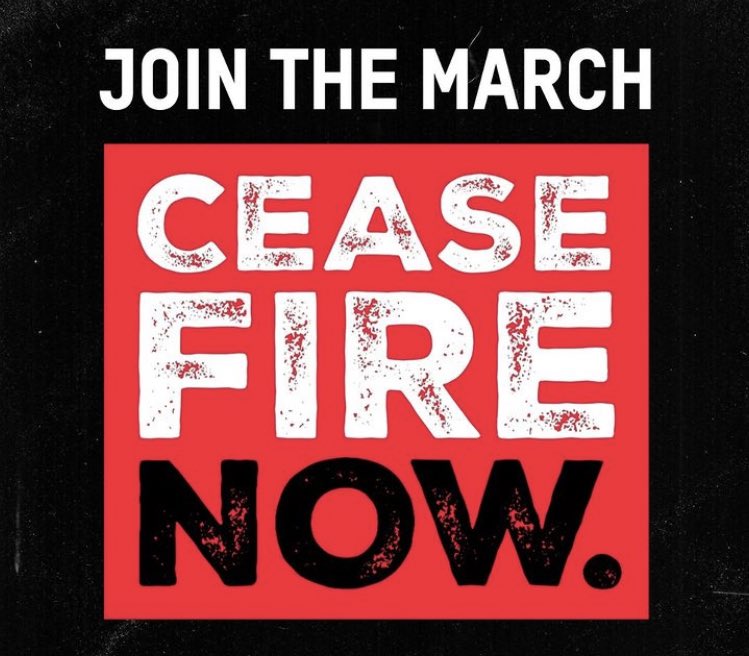 JOIN THE MARCH

CEASE FIRE NOW.